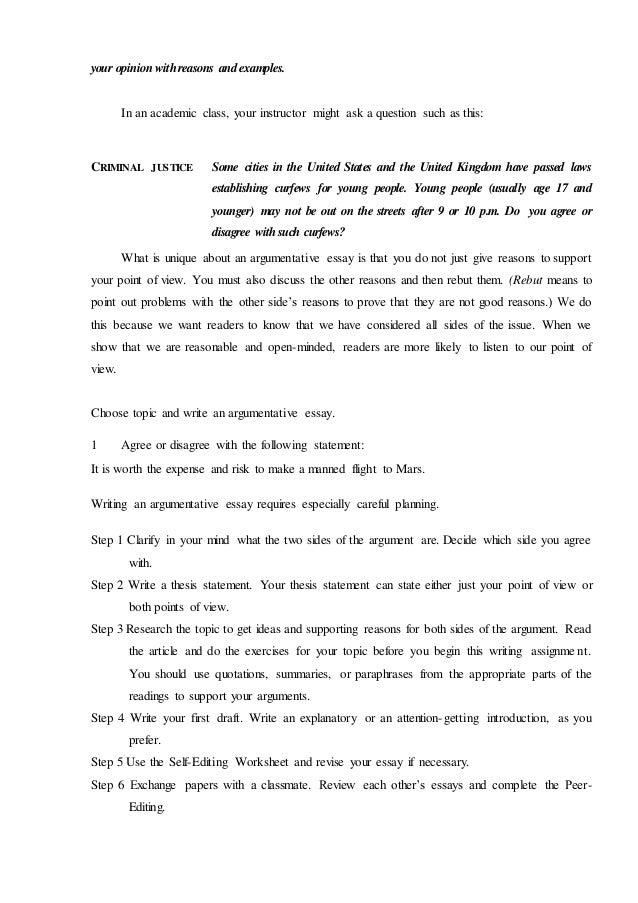 your opinion with reasons and examples.

In an academic class, your instructor might ask a question such as this:

CRIMINAL JUSTICE Some cities in the United States and the United Kingdom have passed laws establishing curfews for young people. Young people (usually age 17 and younger) may not be out on the streets after 9 or 10 p.m. Do you agree or disagree with such curfews?

What is unique about an argumentative essay is that you do not just give reasons to support your point of view. You must also discuss the other reasons and then rebut them. (Rebut means to point out problems with the other side's reasons to prove that they are not good reasons.) We do this because we want readers to know that we have considered all sides of the issue. When we show that we are reasonable and open-minded, readers are more likely to listen to our point of view.

Choose topic and write an argumentative essay.

1 Agree or disagree with the following statement:
It is worth the expense and risk to make a manned flight to Mars.

Writing an argumentative essay requires especially careful planning.

Step 1 Clarify in your mind what the two sides of the argument are. Decide which side you agree with.
Step 2 Write a thesis statement. Your thesis statement can state either just your point of view or both points of view.
Step 3 Research the topic to get ideas and supporting reasons for both sides of the argument. Read the article and do the exercises for your topic before you begin this writing assignment. You should use quotations, summaries, or paraphrases from the appropriate parts of the readings to support your arguments.
Step 4 Write your first draft. Write an explanatory or an attention-getting introduction, as you prefer.
Step 5 Use the Self-Editing Worksheet and revise your essay if necessary.
Step 6 Exchange papers with a classmate. Review each other's essays and complete the Peer-Editing.